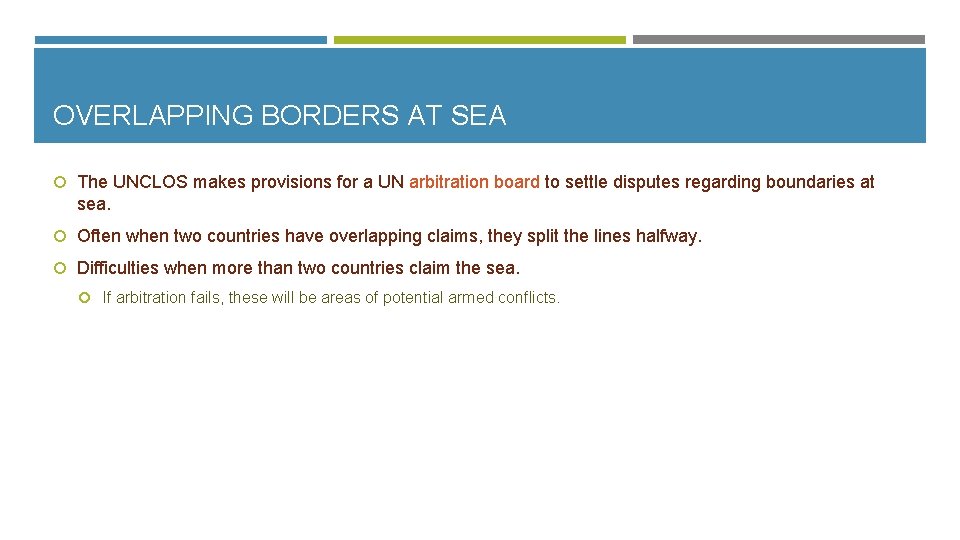 OVERLAPPING BORDERS AT SEA

The UNCLOS makes provisions for a UN arbitration board to settle disputes regarding boundaries at sea.

Often when two countries have overlapping claims, they split the lines halfway.

Difficulties when more than two countries claim the sea.

If arbitration fails, these will be areas of potential armed conflicts.